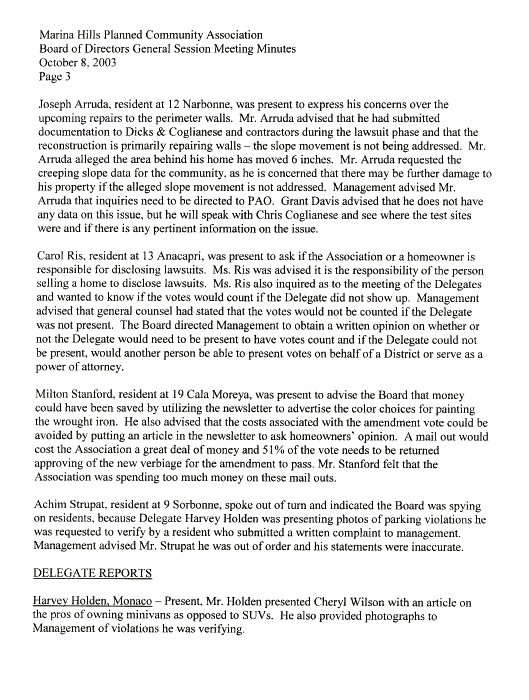 Marina Hills Planned Community Association
Board of Directors General Session Meeting Minutes
October 8, 2003
Page 3

Joseph Arruda, resident at 12 Narbonne, was present to express his concerns over the upcoming repairs to the perimeter walls. Mr. Arruda advised that he had submitted documentation to Dicks & Coglianese and contractors during the lawsuit phase and that the reconstruction is primarily repairing walls – the slope movement is not being addressed. Mr. Arruda alleged the area behind his home has moved 6 inches. Mr. Arruda requested the creeping slope data for the community, as he is concerned that there may be further damage to his property if the alleged slope movement is not addressed. Management advised Mr. Arruda that inquiries need to be directed to PAO. Grant Davis advised that he does not have any data on this issue, but he will speak with Chris Coglianese and see where the test sites were and if there is any pertinent information on the issue.

Carol Ris, resident at 13 Anacapri, was present to ask if the Association or a homeowner is responsible for disclosing lawsuits. Ms. Ris was advised it is the responsibility of the person selling a home to disclose lawsuits. Ms. Ris also inquired as to the meeting of the Delegates and wanted to know if the votes would count if the Delegate did not show up. Management advised that general counsel had stated that the votes would not be counted if the Delegate was not present. The Board directed Management to obtain a written opinion on whether or not the Delegate would need to be present to have votes count and if the Delegate could not be present, would another person be able to present votes on behalf of a District or serve as a power of attorney.

Milton Stanford, resident at 19 Cala Moreya, was present to advise the Board that money could have been saved by utilizing the newsletter to advertise the color choices for painting the wrought iron. He also advised that the costs associated with the amendment vote could be avoided by putting an article in the newsletter to ask homeowners' opinion. A mail out would cost the Association a great deal of money and 51% of the vote needs to be returned approving of the new verbiage for the amendment to pass. Mr. Stanford felt that the Association was spending too much money on these mail outs.

Achim Strupat, resident at 9 Sorbonne, spoke out of turn and indicated the Board was spying on residents, because Delegate Harvey Holden was presenting photos of parking violations he was requested to verify by a resident who submitted a written complaint to management. Management advised Mr. Strupat he was out of order and his statements were inaccurate.

DELEGATE REPORTS

Harvey Holden, Monaco – Present, Mr. Holden presented Cheryl Wilson with an article on the pros of owning minivans as opposed to SUVs. He also provided photographs to Management of violations he was verifying.